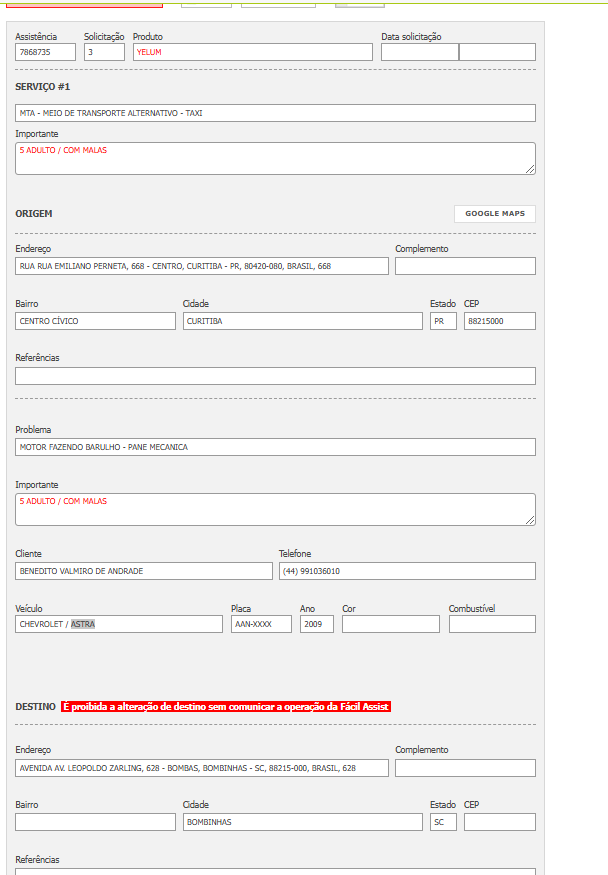 Assistência
7868735

Solicitação
3

Produto
YELUM

Data solicitação

SERVIÇO #1

MTA - MEIO DE TRANSPORTE ALTERNATIVO - TAXI

Importante
5 ADULTO / COM MALAS

ORIGEM

GOOGLE MAPS

Endereço
RUA RUA EMILIANO PERNETA, 668 - CENTRO, CURITIBA - PR, 80420-080, BRASIL, 668

Complemento

Bairro
CENTRO CÍVICO

Cidade
CURITIBA

Estado
PR

CEP
88215000

Referências

Problema
MOTOR FAZENDO BARULHO - PANE MECANICA

Importante
5 ADULTO / COM MALAS

Cliente
BENEDITO VALMIRO DE ANDRADE

Telefone
(44) 991036010

Veículo
CHEVROLET / ASTRA

Placa
AAN-XXXX

Ano
2009

Cor

Combustível

DESTINO É proibida a alteração de destino sem comunicar a operação da Fácil Assist

Endereço
AVENIDA AV. LEOPOLDO ZARLING, 628 - BOMBAS, BOMBINHAS - SC, 88215-000, BRASIL, 628

Complemento

Bairro

Cidade
BOMBINHAS

Estado
SC

CEP

Referências